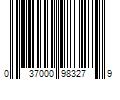 0 37000 98327 9